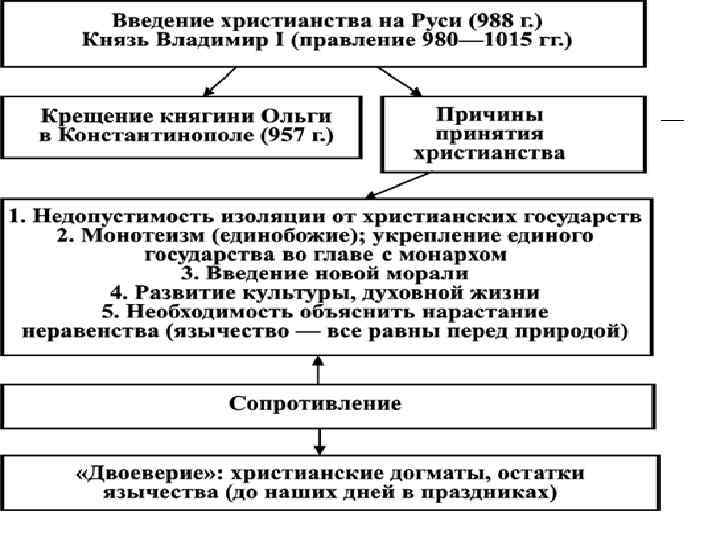 Введение христианства на Руси (988 г.)
Князь Владимир I (правление 980—1015 гг.)

Крещение княгини Ольги в Константинополе (957 г.)

Причины принятия христианства

—

1. Недопустимость изоляции от христианских государств
2. Монотеизм (единобожие); укрепление единого государства во главе с монархом
3. Введение новой морали
4. Развитие культуры, духовной жизни
5. Необходимость объяснить нарастание неравенства (язычество — все равны перед природой)

Сопротивление

«Двоеверие»: христианские догматы, остатки язычества (до наших дней в праздниках)